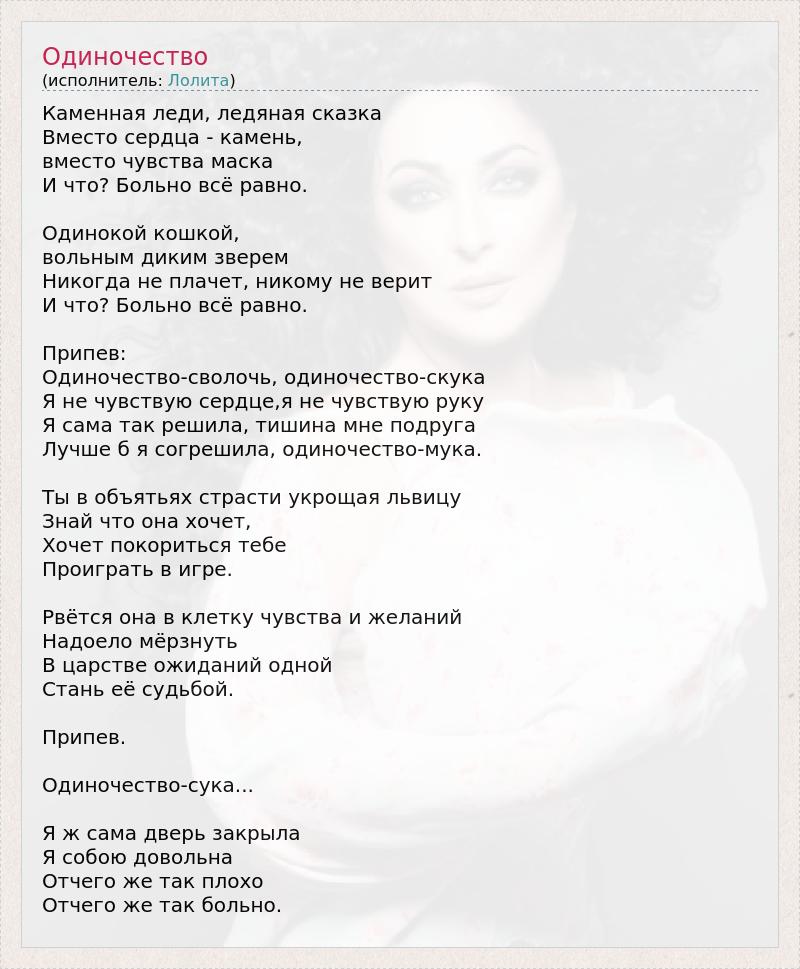 Одиночество
(исполнитель: Лолита)

Каменная леди, ледяная сказка
Вместо сердца - камень,
вместо чувства маска
И что? Больно всё равно.

Одинокой кошкой,
вольным диким зверем
Никогда не плачет, никому не верит
И что? Больно всё равно.

Припев:
Одиночество-сволочь, одиночество-скука
Я не чувствую сердце,я не чувствую руку
Я сама так решила, тишина мне подруга
Лучше б я согрешила, одиночество-мука.

Ты в объятьях страсти укрощая львицу
Знай что она хочет,
Хочет покориться тебе
Проиграть в игре.

Рвётся она в клетку чувства и желаний
Надоело мёрзнуть
В царстве ожиданий одной
Стань её судьбой.

Припев.

Одиночество-сука...

Я ж сама дверь закрыла
Я собою довольна
Отчего же так плохо
Отчего же так больно.